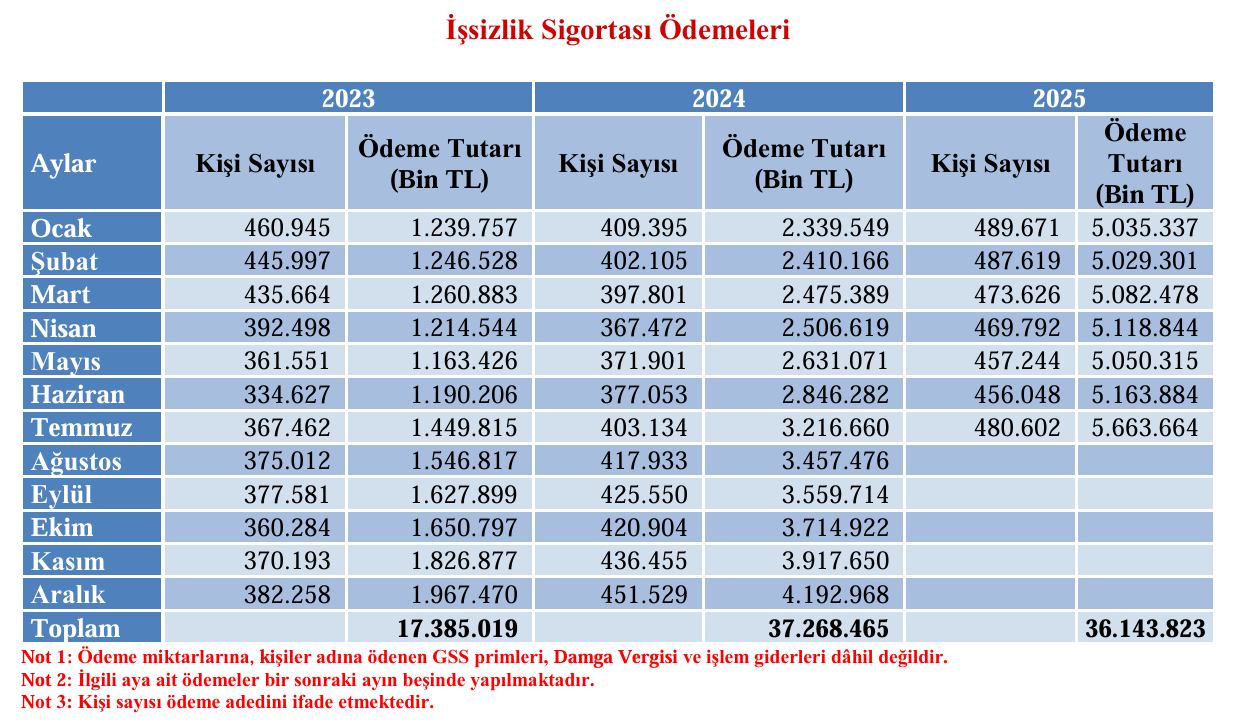 İşsizlik Sigortası Ödemeleri

| | 2023 | | 2024 | | 2025 | |
|---|---|---|---|---|---|---|
| Aylar | Kişi Sayısı | Ödeme Tutarı (Bin TL) | Kişi Sayısı | Ödeme Tutarı (Bin TL) | Kişi Sayısı | Ödeme Tutarı (Bin TL) |
| Ocak | 460.945 | 1.239.757 | 409.395 | 2.339.549 | 489.671 | 5.035.337 |
| Şubat | 445.997 | 1.246.528 | 402.105 | 2.410.166 | 487.619 | 5.029.301 |
| Mart | 435.664 | 1.260.883 | 397.801 | 2.475.389 | 473.626 | 5.082.478 |
| Nisan | 392.498 | 1.214.544 | 367.472 | 2.506.619 | 469.792 | 5.118.844 |
| Mayıs | 361.551 | 1.163.426 | 371.901 | 2.631.071 | 457.244 | 5.050.315 |
| Haziran | 334.627 | 1.190.206 | 377.053 | 2.846.282 | 456.048 | 5.163.884 |
| Temmuz | 367.462 | 1.449.815 | 403.134 | 3.216.660 | 480.602 | 5.663.664 |
| Ağustos | 375.012 | 1.546.817 | 417.933 | 3.457.476 | | |
| Eylül | 377.581 | 1.627.899 | 425.550 | 3.559.714 | | |
| Ekim | 360.284 | 1.650.797 | 420.904 | 3.714.922 | | |
| Kasım | 370.193 | 1.826.877 | 436.455 | 3.917.650 | | |
| Aralık | 382.258 | 1.967.470 | 451.529 | 4.192.968 | | |
| Toplam | | 17.385.019 | | 37.268.465 | | 36.143.823 |

Not 1: Ödeme miktarlarına, kişiler adına ödenen GSS primleri, Damga Vergisi ve işlem giderleri dâhil değildir.
Not 2: İlgili aya ait ödemeler bir sonraki ayın beşinde yapılmaktadır.
Not 3: Kişi sayısı ödeme adedini ifade etmektedir.